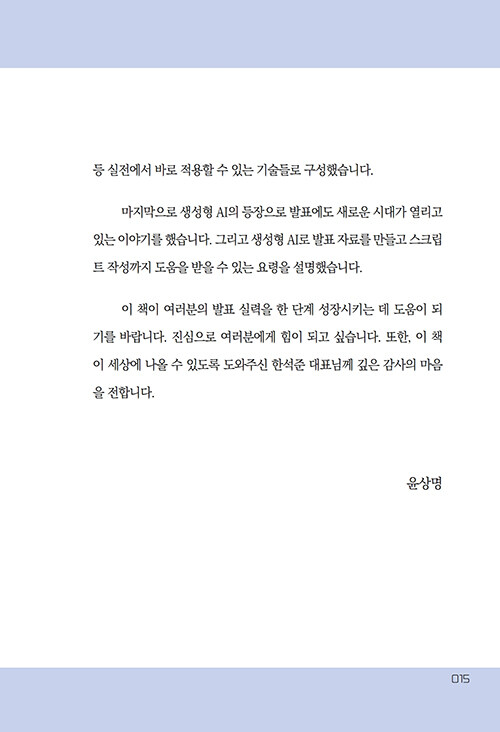 등 실전에서 바로 적용할 수 있는 기술들로 구성했습니다.

마지막으로 생성형 AI의 등장으로 발표에도 새로운 시대가 열리고 있는 이야기를 했습니다. 그리고 생성형 AI로 발표 자료를 만들고 스크립트 작성까지 도움을 받을 수 있는 요령을 설명했습니다.

이 책이 여러분의 발표 실력을 한 단계 성장시키는 데 도움이 되기를 바랍니다. 진심으로 여러분에게 힘이 되고 싶습니다. 또한, 이 책이 세상에 나올 수 있도록 도와주신 한석준 대표님께 깊은 감사의 마음을 전합니다.

윤상명

015